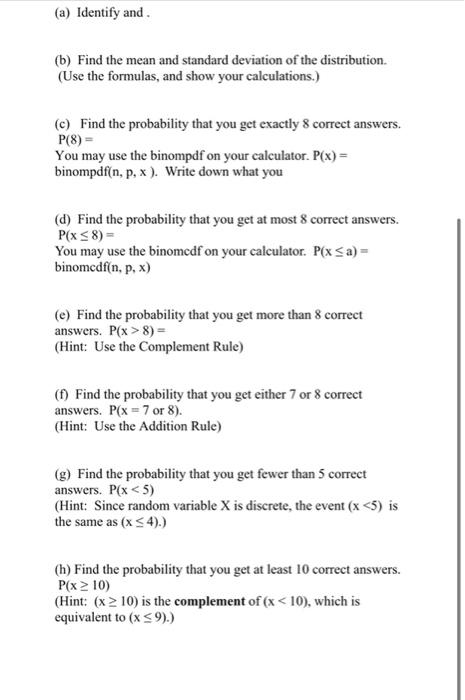 (a) Identify and .

(b) Find the mean and standard deviation of the distribution. (Use the formulas, and show your calculations.)

(c) Find the probability that you get exactly 8 correct answers. P(8) =
You may use the binompdf on your calculator. P(x) = binompdf(n, p, x ). Write down what you

(d) Find the probability that you get at most 8 correct answers. $P(x \leq 8) =$
You may use the binomcdf on your calculator. $P(x \leq a) =$ binomcdf(n, p, x)

(e) Find the probability that you get more than 8 correct answers. $P(x > 8) =$
(Hint: Use the Complement Rule)

(f) Find the probability that you get either 7 or 8 correct answers. P(x = 7 or 8).
(Hint: Use the Addition Rule)

(g) Find the probability that you get fewer than 5 correct answers. $P(x < 5)$
(Hint: Since random variable X is discrete, the event $(x < 5)$ is the same as $(x \leq 4)$.)

(h) Find the probability that you get at least 10 correct answers. $P(x \geq 10)$
(Hint: $(x \geq 10)$ is the **complement** of $(x < 10)$, which is equivalent to $(x \leq 9)$.)